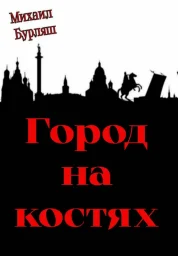 Михаил
Бурляш

Город
на
костях